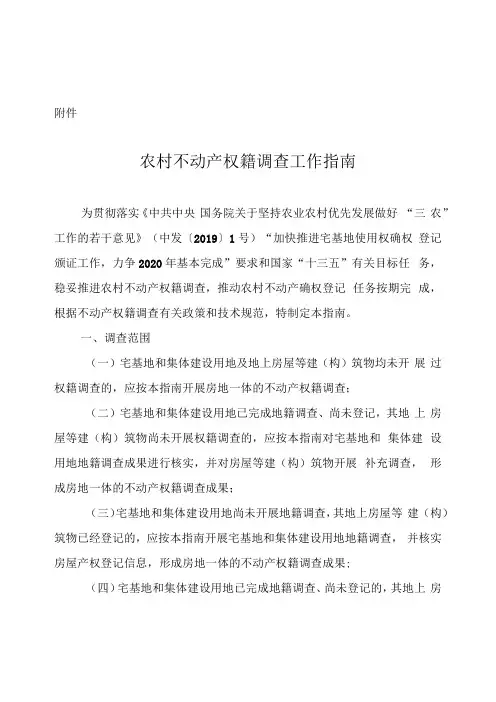 附件

农村不动产权籍调查工作指南

为贯彻落实《中共中央 国务院关于坚持农业农村优先发展做好 “三 农”工作的若干意见》（中发〔2019〕1号）“加快推进宅基地使用权确权 登记颁证工作，力争2020年基本完成”要求和国家“十三五”有关目标任 务，稳妥推进农村不动产权籍调查，推动农村不动产确权登记 任务按期完 成，根据不动产权籍调查有关政策和技术规范，特制定本指南。

一、调查范围

（一）宅基地和集体建设用地及地上房屋等建（构）筑物均未开 展 过权籍调查的，应按本指南开展房地一体的不动产权籍调查；

（二）宅基地和集体建设用地已完成地籍调查、尚未登记，其地 上 房屋等建（构）筑物尚未开展权籍调查的，应按本指南对宅基地和 集体建 设用地地籍调查成果进行核实，并对房屋等建（构）筑物开展 补充调查， 形成房地一体的不动产权籍调查成果；

（三）宅基地和集体建设用地尚未开展地籍调查，其地上房屋等 建（构）筑物已经登记的，应按本指南开展宅基地和集体建设用地地籍调查， 并核实房屋产权登记信息，形成房地一体的不动产权籍调查成果；

（四）宅基地和集体建设用地已完成地籍调查、尚未登记的，其地上 房